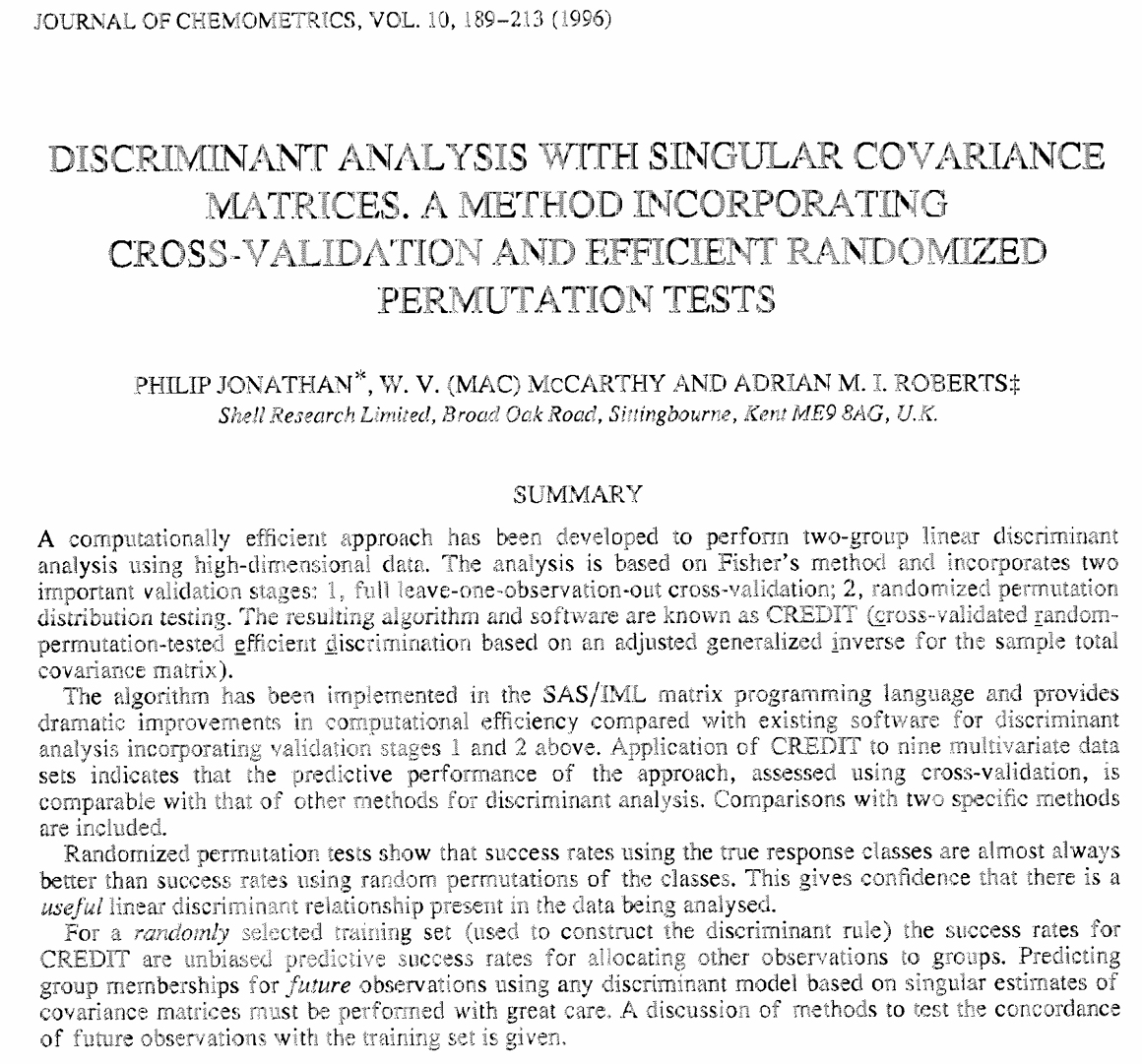 JOURNAL OF CHEMOMETRICS, VOL. 10, 189–213 (1996)

DISCRIMINANT ANALYSIS WITH SINGULAR COVARIANCE MATRICES. A METHOD INCORPORATING CROSS-VALIDATION AND EFFICIENT RANDOMIZED PERMUTATION TESTS

PHILIP JONATHAN*, W. V. (MAC) McCARTHY AND ADRIAN M. I. ROBERTS‡
Shell Research Limited, Broad Oak Road, Sittingbourne, Kent ME9 8AG, U.K.

SUMMARY

A computationally efficient approach has been developed to perform two-group linear discriminant analysis using high-dimensional data. The analysis is based on Fisher's method and incorporates two important validation stages: 1, full leave-one-observation-out cross-validation; 2, randomized permutation distribution testing. The resulting algorithm and software are known as CREDIT (cross-validated random-permutation-tested efficient discrimination based on an adjusted generalized inverse for the sample total covariance matrix).

The algorithm has been implemented in the SAS/IML matrix programming language and provides dramatic improvements in computational efficiency compared with existing software for discriminant analysis incorporating validation stages 1 and 2 above. Application of CREDIT to nine multivariate data sets indicates that the predictive performance of the approach, assessed using cross-validation, is comparable with that of other methods for discriminant analysis. Comparisons with two specific methods are included.

Randomized permutation tests show that success rates using the true response classes are almost always better than success rates using random permutations of the classes. This gives confidence that there is a useful linear discriminant relationship present in the data being analysed.

For a randomly selected training set (used to construct the discriminant rule) the success rates for CREDIT are unbiased predictive success rates for allocating other observations to groups. Predicting group memberships for future observations using any discriminant model based on singular estimates of covariance matrices must be performed with great care. A discussion of methods to test the concordance of future observations with the training set is given.